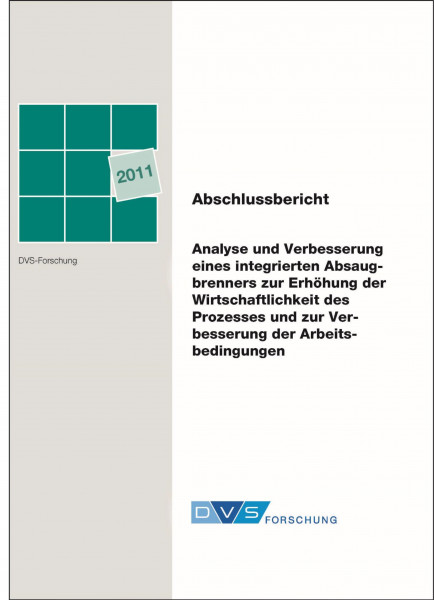 2011

DVS-Forschung

Abschlussbericht

Analyse und Verbesserung eines integrierten Absaugbrenners zur Erhöhung der Wirtschaftlichkeit des Prozesses und zur Verbesserung der Arbeitsbedingungen

DVS FORSCHUNG